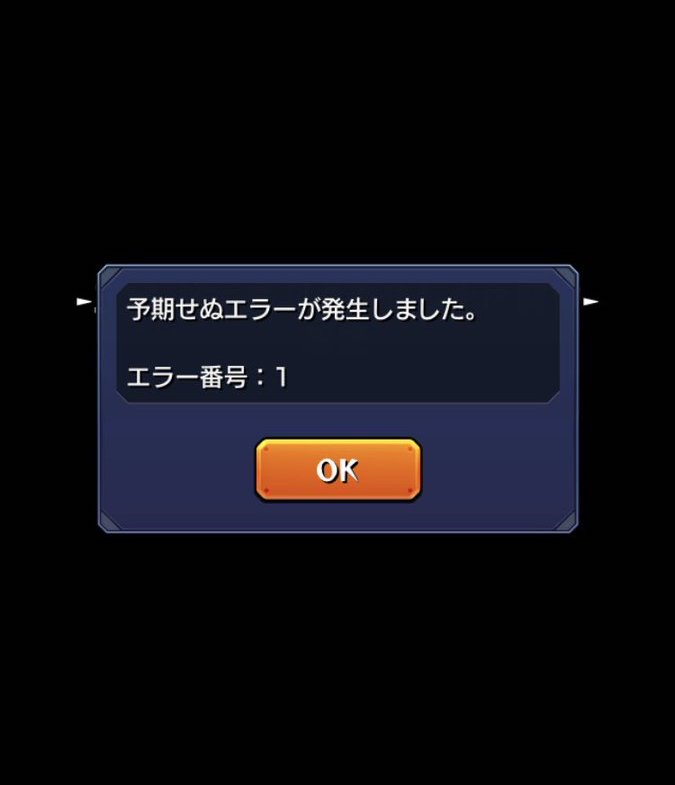 予期せぬエラーが発生しました。

エラー番号：1

OK